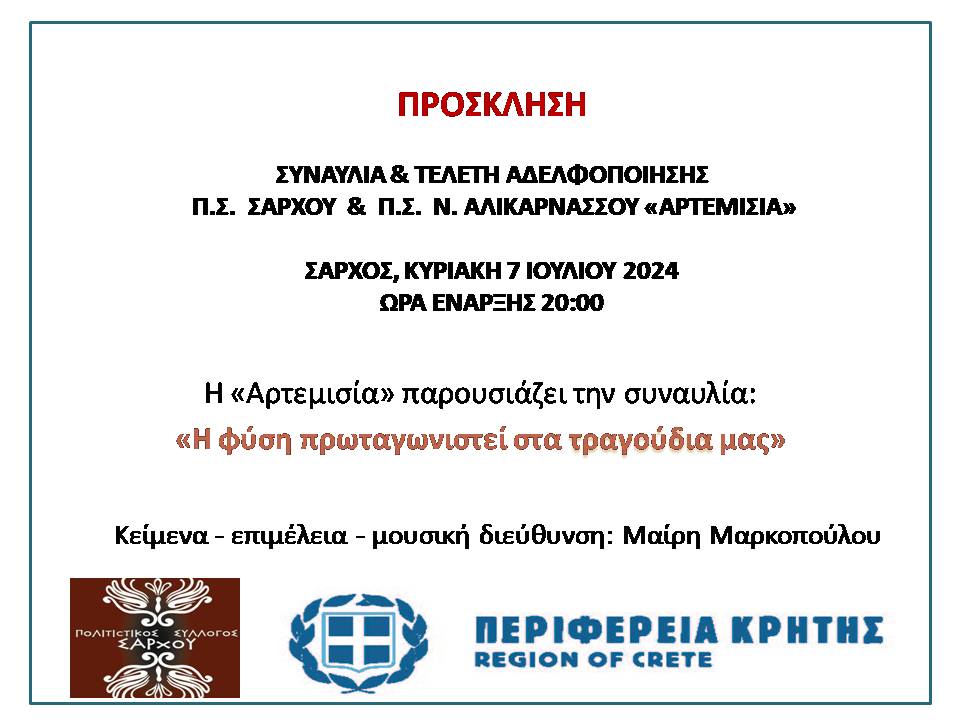 ΠΡΟΣΚΛΗΣΗ

ΣΥΝΑΥΛΙΑ & ΤΕΛΕΤΗ ΑΔΕΛΦΟΠΟΙΗΣΗΣ
Π.Σ. ΣΑΡΧΟΥ & Π.Σ. Ν. ΑΛΙΚΑΡΝΑΣΣΟΥ «ΑΡΤΕΜΙΣΙΑ»

ΣΑΡΧΟΣ, ΚΥΡΙΑΚΗ 7 ΙΟΥΛΙΟΥ 2024
ΩΡΑ ΕΝΑΡΞΗΣ 20:00

Η «Αρτεμισία» παρουσιάζει την συναυλία:
«Η φύση πρωταγωνιστεί στα τραγούδια μας»

Κείμενα - επιμέλεια - μουσική διεύθυνση: Μαίρη Μαρκοπούλου

ΠΟΛΙΤΙΣΤΙΚΟΣ ΣΥΛΛΟΓΟΣ ΣΑΡΧΟΥ

ΠΕΡΙΦΕΡΕΙΑ ΚΡΗΤΗΣ
REGION OF CRETE